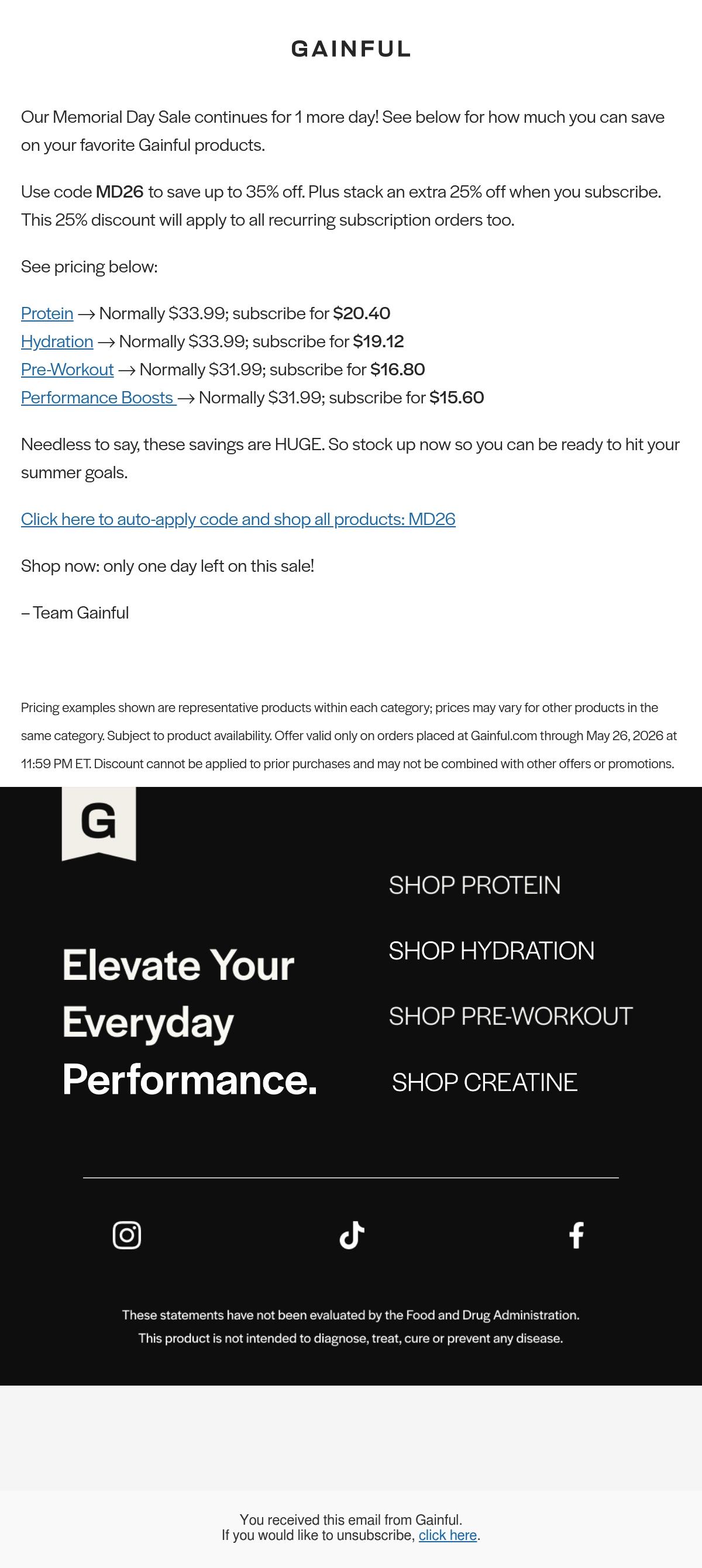 GAINFUL

Our Memorial Day Sale continues for 1 more day! See below for how much you can save on your favorite Gainful products.

Use code MD26 to save up to 35% off. Plus stack an extra 25% off when you subscribe. This 25% discount will apply to all recurring subscription orders too.

See pricing below:

Protein → Normally $33.99; subscribe for $20.40
Hydration → Normally $33.99; subscribe for $19.12
Pre-Workout → Normally $31.99; subscribe for $16.80
Performance Boosts → Normally $31.99; subscribe for $15.60

Needless to say, these savings are HUGE. So stock up now so you can be ready to hit your summer goals.

Click here to auto-apply code and shop all products: MD26

Shop now: only one day left on this sale!

– Team Gainful

Pricing examples shown are representative products within each category; prices may vary for other products in the same category. Subject to product availability. Offer valid only on orders placed at Gainful.com through May 26, 2026 at 11:59 PM ET. Discount cannot be applied to prior purchases and may not be combined with other offers or promotions.

G

Elevate Your Everyday Performance.

SHOP PROTEIN

SHOP HYDRATION

SHOP PRE-WORKOUT

SHOP CREATINE

These statements have not been evaluated by the Food and Drug Administration.
This product is not intended to diagnose, treat, cure or prevent any disease.

You received this email from Gainful.
If you would like to unsubscribe, click here.